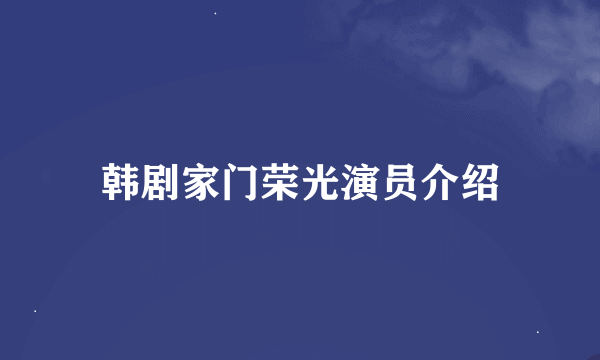 韩剧家门荣光演员介绍